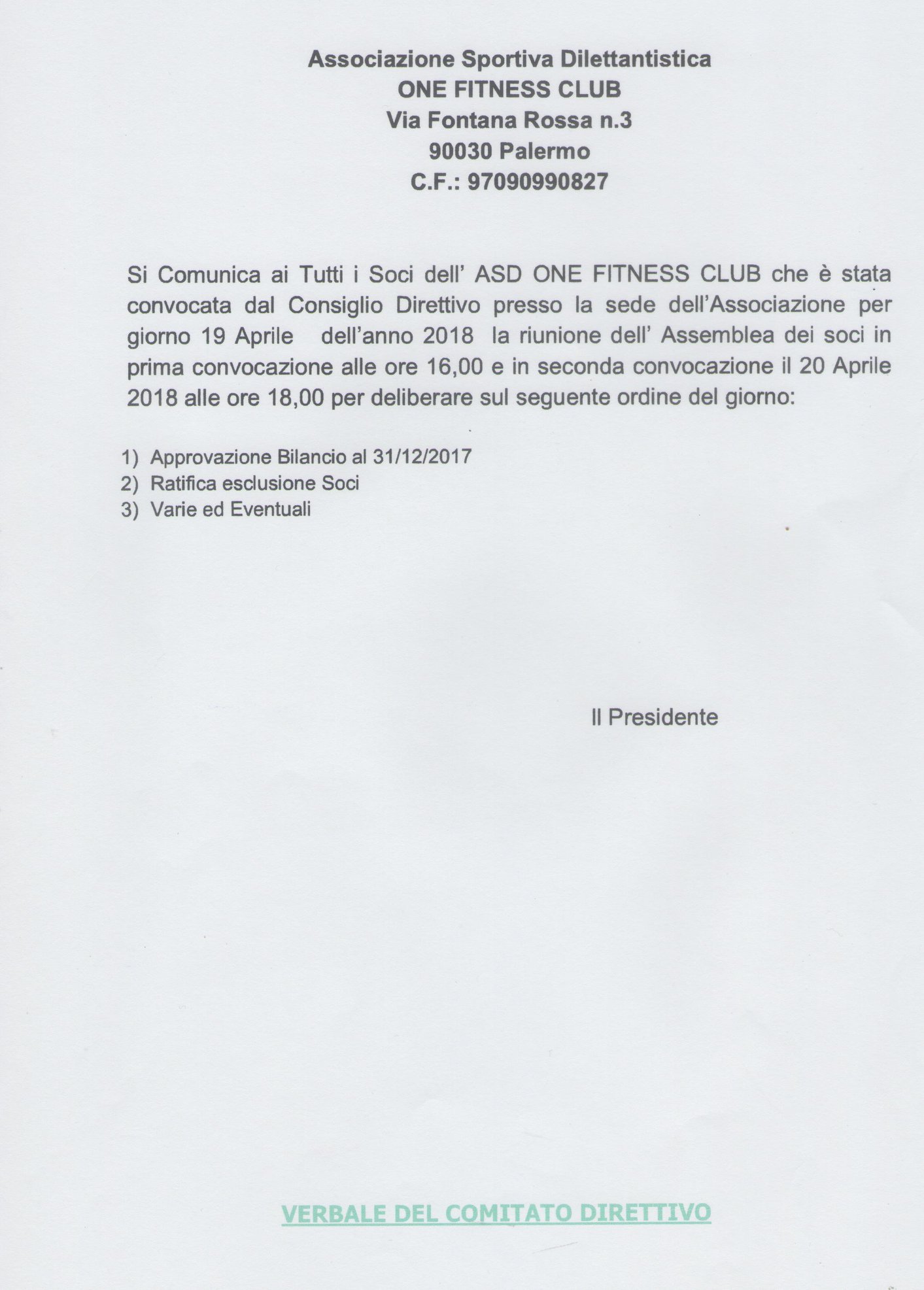 Associazione Sportiva Dilettantistica
ONE FITNESS CLUB
Via Fontana Rossa n.3
90030 Palermo
C.F.: 97090990827

Si Comunica ai Tutti i Soci dell' ASD ONE FITNESS CLUB che è stata convocata dal Consiglio Direttivo presso la sede dell'Associazione per giorno 19 Aprile dell'anno 2018 la riunione dell' Assemblea dei soci in prima convocazione alle ore 16,00 e in seconda convocazione il 20 Aprile 2018 alle ore 18,00 per deliberare sul seguente ordine del giorno:

1) Approvazione Bilancio al 31/12/2017
2) Ratifica esclusione Soci
3) Varie ed Eventuali

Il Presidente

VERBALE DEL COMITATO DIRETTIVO